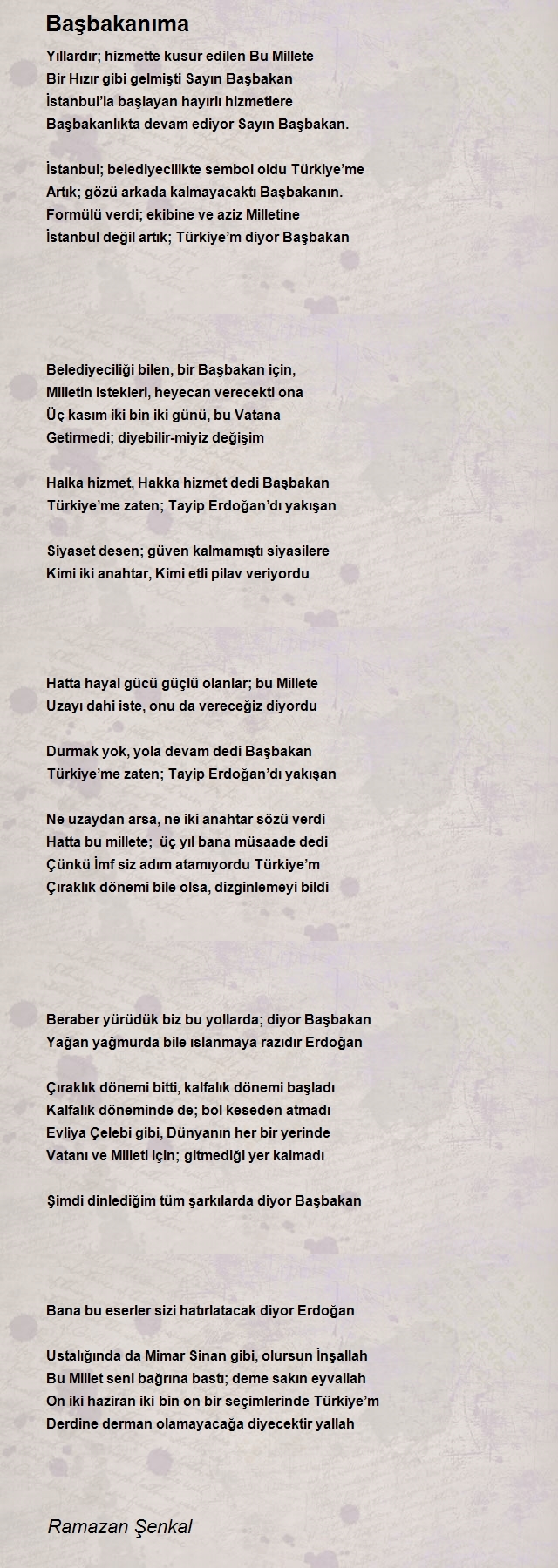 Başbakanıma

Yıllardır; hizmette kusur edilen Bu Millete
Bir Hızır gibi gelmişti Sayın Başbakan
İstanbul'la başlayan hayırlı hizmetlere
Başbakanlıkta devam ediyor Sayın Başbakan.

İstanbul; belediyecilikte sembol oldu Türkiye'me
Artık; gözü arkada kalmayacaktı Başbakanın.
Formülü verdi; ekibine ve aziz Milletine
İstanbul değil artık; Türkiye'm diyor Başbakan

Belediyeciliği bilen, bir Başbakan için,
Milletin istekleri, heyecan verecekti ona
Üç kasım iki bin iki günü, bu Vatana
Getirmedi; diyebilir-miyiz değişim

Halka hizmet, Hakka hizmet dedi Başbakan
Türkiye'me zaten; Tayip Erdoğan'dı yakışan

Siyaset desen; güven kalmamıştı siyasilere
Kimi iki anahtar, Kimi etli pilav veriyordu

Hatta hayal gücü güçlü olanlar; bu Millete
Uzayı dahi iste, onu da vereceğiz diyordu

Durmak yok, yola devam dedi Başbakan
Türkiye'me zaten; Tayip Erdoğan'dı yakışan

Ne uzaydan arsa, ne iki anahtar sözü verdi
Hatta bu millete; üç yıl bana müsaade dedi
Çünkü İmf siz adım atamıyordu Türkiye'm
Çıraklık dönemi bile olsa, dizginlemeyi bildi

Beraber yürüdük biz bu yollarda; diyor Başbakan
Yağan yağmurda bile ıslanmaya razıdır Erdoğan

Çıraklık dönemi bitti, kalfalık dönemi başladı
Kalfalık döneminde de; bol keseden atmadı
Evliya Çelebi gibi, Dünyanın her bir yerinde
Vatanı ve Milleti için; gitmediği yer kalmadı

Şimdi dinlediğim tüm şarkılarda diyor Başbakan

Bana bu eserler sizi hatırlatacak diyor Erdoğan

Ustalığında da Mimar Sinan gibi, olursun İnşallah
Bu Millet seni bağrına bastı; deme sakın eyvallah
On iki haziran iki bin on bir seçimlerinde Türkiye'm
Derdine derman olamayacağa diyecektir yallah

Ramazan Şenkal